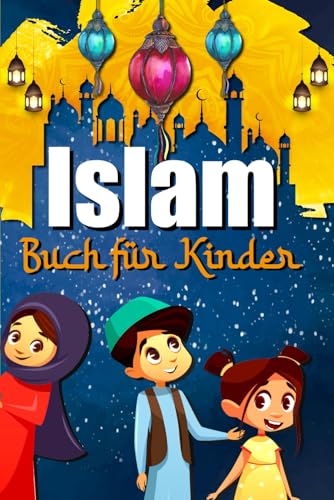 Islam

Buch für Kinder